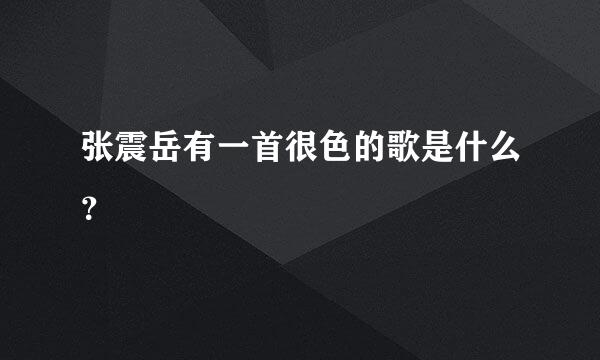 张震岳有一首很色的歌是什么？